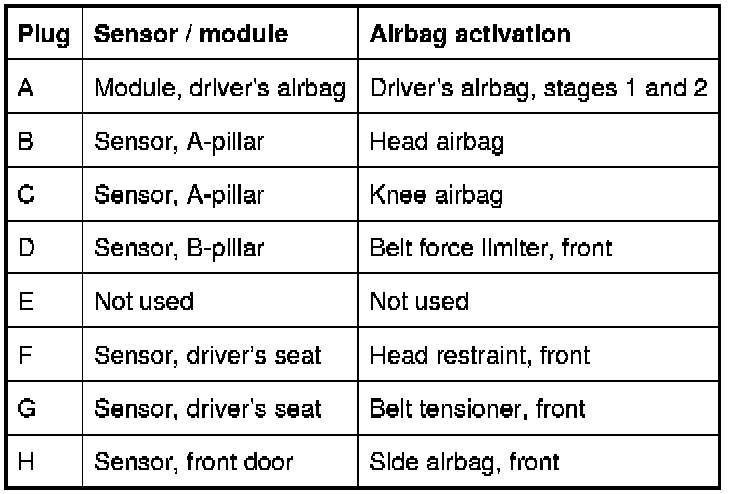 | Plug | Sensor / module | Airbag activation |
|---|---|---|
| A | Module, driver's airbag | Driver's airbag, stages 1 and 2 |
| B | Sensor, A-pillar | Head airbag |
| C | Sensor, A-pillar | Knee airbag |
| D | Sensor, B-pillar | Belt force limiter, front |
| E | Not used | Not used |
| F | Sensor, driver's seat | Head restraint, front |
| G | Sensor, driver's seat | Belt tensioner, front |
| H | Sensor, front door | Side airbag, front |